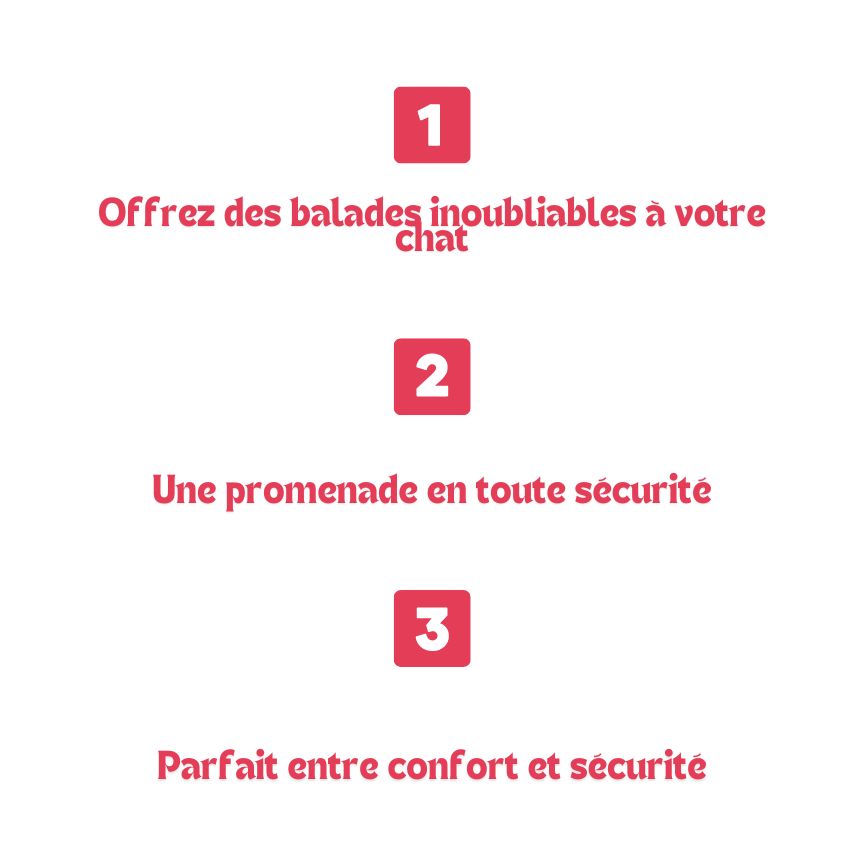 1

Offrez des balades inoubliables à votre chat

2

Une promenade en toute sécurité

3

Parfait entre confort et sécurité